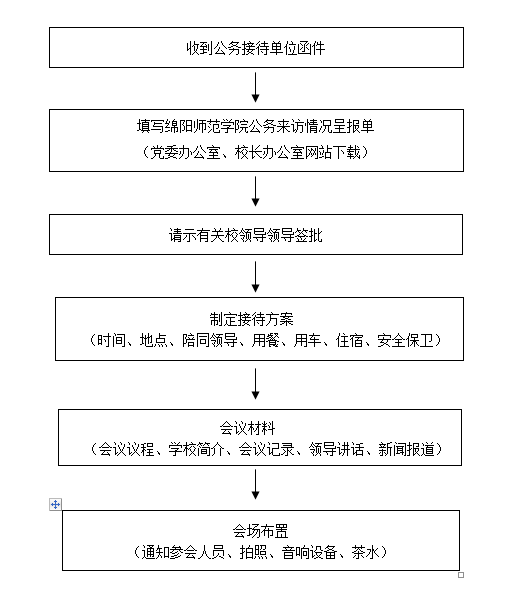 收到公务接待单位函件

填写绵阳师范学院公务来访情况呈报单
（党委办公室、校长办公室网站下载）

请示有关校领导领导签批

制定接待方案
（时间、地点、陪同领导、用餐、用车、住宿、安全保卫）

会议材料
（会议议程、学校简介、会议记录、领导讲话、新闻报道）

会场布置
（通知参会人员、拍照、音响设备、茶水）